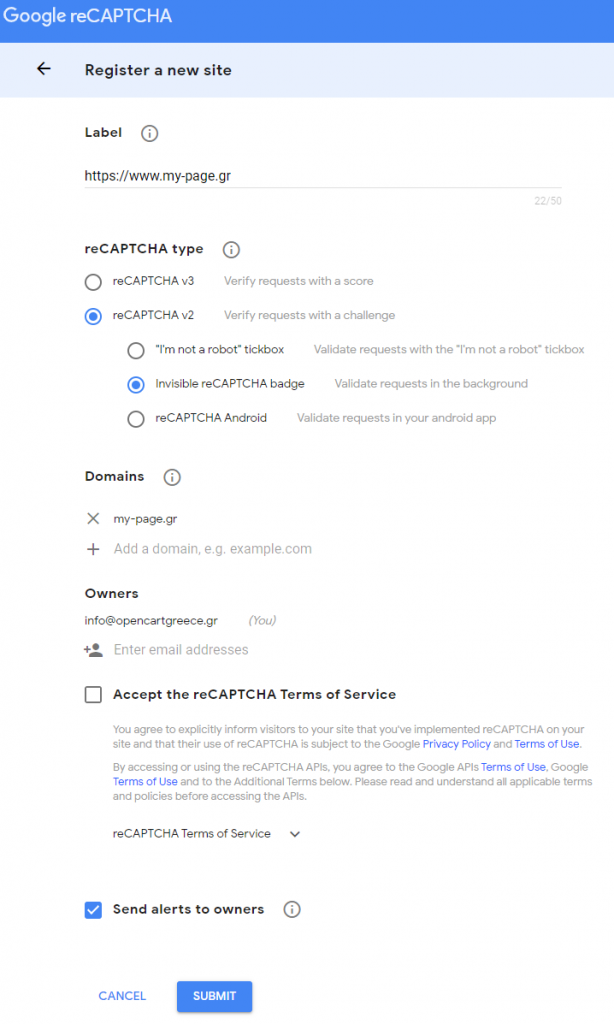 Google reCAPTCHA

Register a new site

Label

https://www.my-page.gr

22/50

reCAPTCHA type

reCAPTCHA v3 Verify requests with a score

reCAPTCHA v2 Verify requests with a challenge

"I'm not a robot" tickbox Validate requests with the "I'm not a robot" tickbox

Invisible reCAPTCHA badge Validate requests in the background

reCAPTCHA Android Validate requests in your android app

Domains

my-page.gr

Add a domain, e.g. example.com

Owners

info@opencartgreece.gr (You)

Enter email addresses

Accept the reCAPTCHA Terms of Service

You agree to explicitly inform visitors to your site that you've implemented reCAPTCHA on your site and that their use of reCAPTCHA is subject to the Google Privacy Policy and Terms of Use.

By accessing or using the reCAPTCHA APIs, you agree to the Google APIs Terms of Use, Google Terms of Use and to the Additional Terms below. Please read and understand all applicable terms and policies before accessing the APIs.

reCAPTCHA Terms of Service

Send alerts to owners

CANCEL SUBMIT